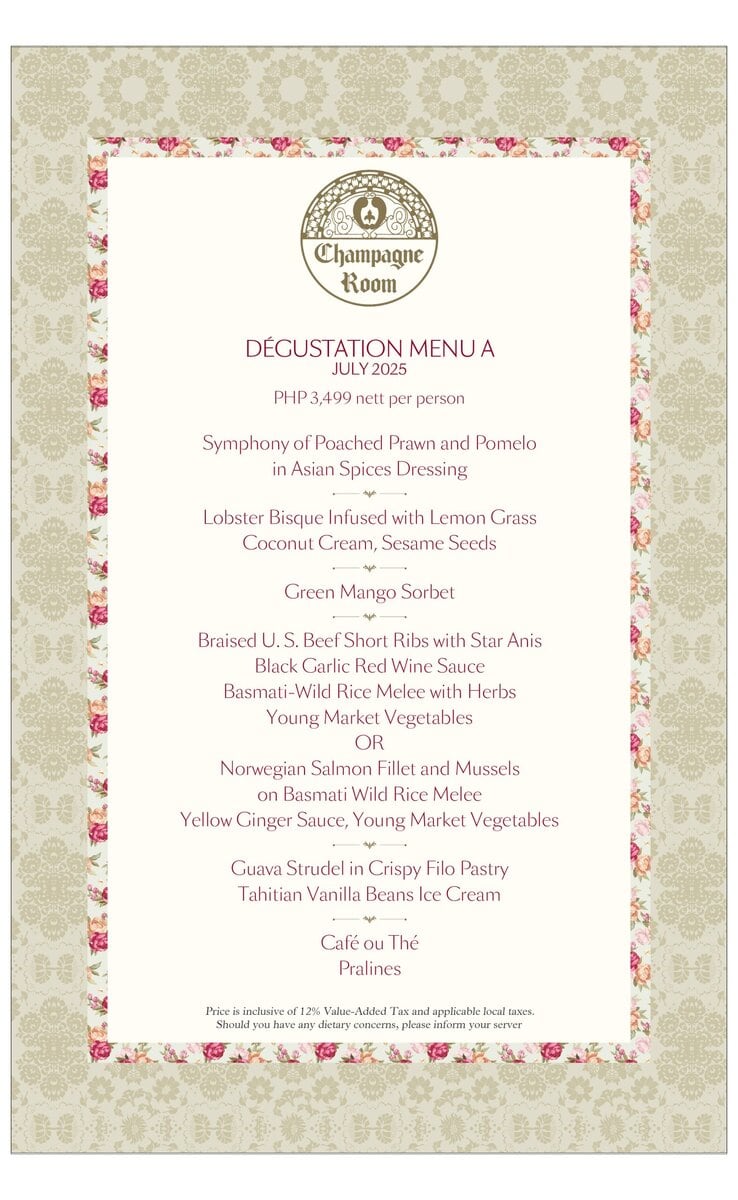 Champagne Room

DÉGUSTATION MENU A
JULY 2025

PHP 3,499 nett per person

Symphony of Poached Prawn and Pomelo
in Asian Spices Dressing

Lobster Bisque Infused with Lemon Grass
Coconut Cream, Sesame Seeds

Green Mango Sorbet

Braised U. S. Beef Short Ribs with Star Anis
Black Garlic Red Wine Sauce
Basmati-Wild Rice Melee with Herbs
Young Market Vegetables
OR
Norwegian Salmon Fillet and Mussels
on Basmati Wild Rice Melee
Yellow Ginger Sauce, Young Market Vegetables

Guava Strudel in Crispy Filo Pastry
Tahitian Vanilla Beans Ice Cream

Café ou Thé
Pralines

Price is inclusive of 12% Value-Added Tax and applicable local taxes.
Should you have any dietary concerns, please inform your server